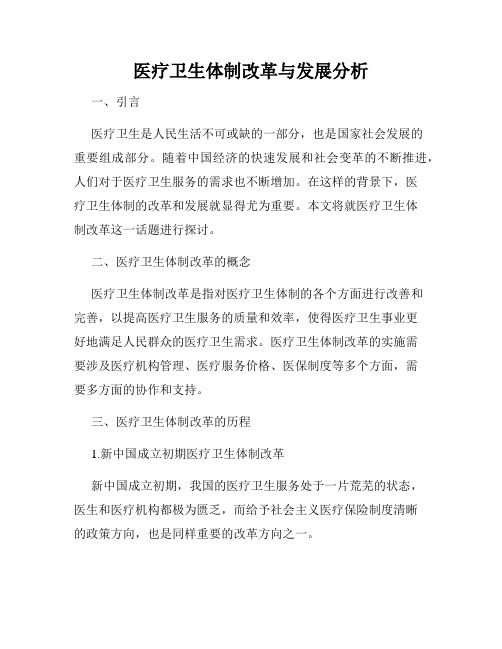 医疗卫生体制改革与发展分析

一、引言

医疗卫生是人民生活不可或缺的一部分，也是国家社会发展的重要组成部分。随着中国经济的快速发展和社会变革的不断推进，人们对于医疗卫生服务的需求也不断增加。在这样的背景下，医疗卫生体制的改革和发展就显得尤为重要。本文将就医疗卫生体制改革这一话题进行探讨。

二、医疗卫生体制改革的概念

医疗卫生体制改革是指对医疗卫生体制的各个方面进行改善和完善，以提高医疗卫生服务的质量和效率，使得医疗卫生事业更好地满足人民群众的医疗卫生需求。医疗卫生体制改革的实施需要涉及医疗机构管理、医疗服务价格、医保制度等多个方面，需要多方面的协作和支持。

三、医疗卫生体制改革的历程

1.新中国成立初期医疗卫生体制改革

新中国成立初期，我国的医疗卫生服务处于一片荒芜的状态，医生和医疗机构都极为匮乏，而给予社会主义医疗保险制度清晰的政策方向，也是同样重要的改革方向之一。